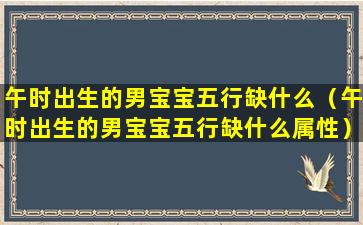 午时出生的男宝宝五行缺什么（午时出生的男宝宝五行缺什么属性）